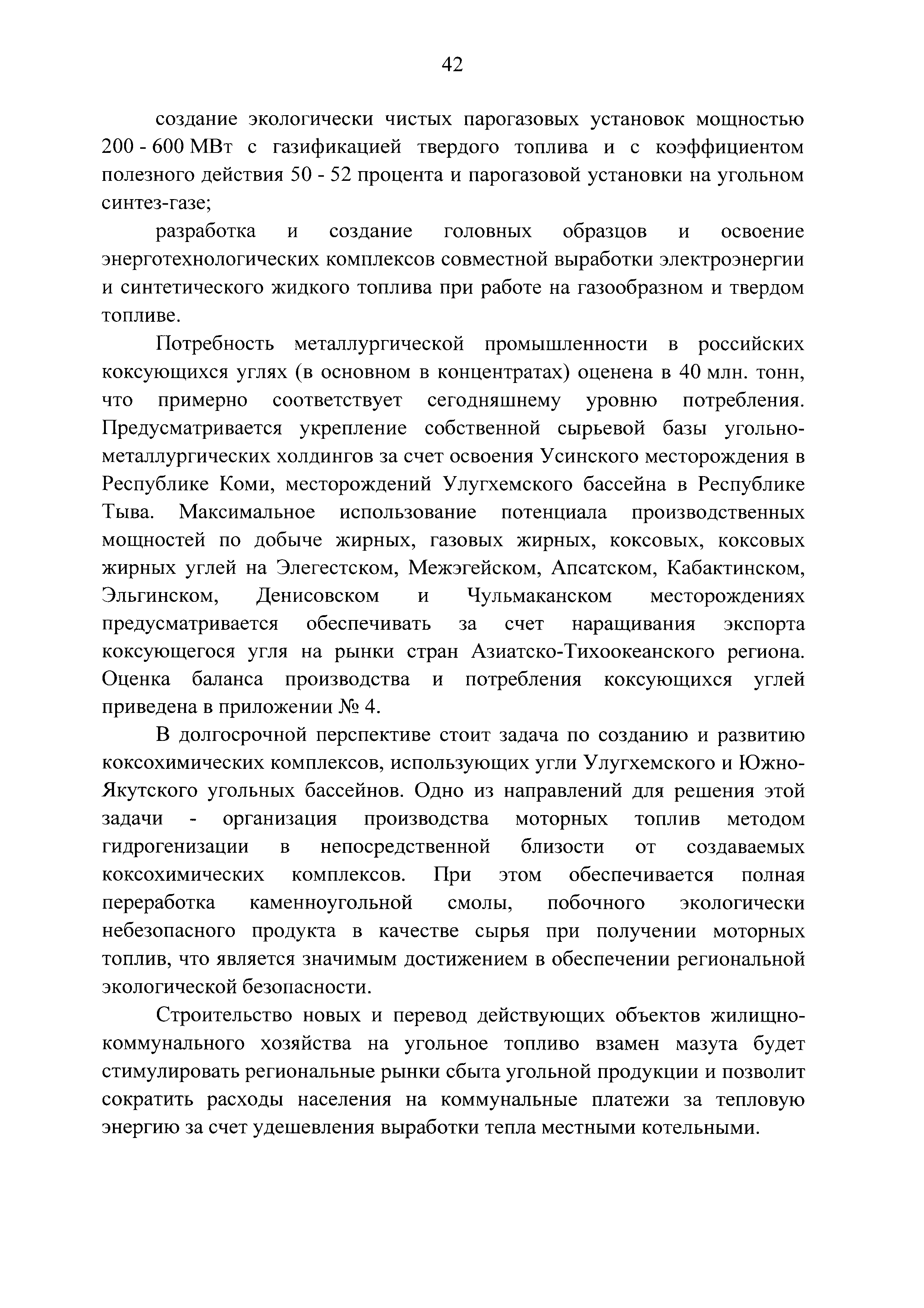 42

создание экологически чистых парогазовых установок мощностью 200 - 600 МВт с газификацией твердого топлива и с коэффициентом полезного действия 50 - 52 процента и парогазовой установки на угольном синтез-газе;

разработка и создание головных образцов и освоение энерготехнологических комплексов совместной выработки электроэнергии и синтетического жидкого топлива при работе на газообразном и твердом топливе.

Потребность металлургической промышленности в российских коксующихся углях (в основном в концентратах) оценена в 40 млн. тонн, что примерно соответствует сегодняшнему уровню потребления. Предусматривается укрепление собственной сырьевой базы угольно-металлургических холдингов за счет освоения Усинского месторождения в Республике Коми, месторождений Улугхемского бассейна в Республике Тыва. Максимальное использование потенциала производственных мощностей по добыче жирных, газовых жирных, коксовых, коксовых жирных углей на Элегестском, Межэгейском, Апсатском, Кабактинском, Эльгинском, Денисовском и Чульмаканском месторождениях предусматривается обеспечивать за счет наращивания экспорта коксующегося угля на рынки стран Азиатско-Тихоокеанского региона. Оценка баланса производства и потребления коксующихся углей приведена в приложении № 4.

В долгосрочной перспективе стоит задача по созданию и развитию коксохимических комплексов, использующих угли Улугхемского и Южно-Якутского угольных бассейнов. Одно из направлений для решения этой задачи - организация производства моторных топлив методом гидрогенизации в непосредственной близости от создаваемых коксохимических комплексов. При этом обеспечивается полная переработка каменноугольной смолы, побочного экологически небезопасного продукта в качестве сырья при получении моторных топлив, что является значимым достижением в обеспечении региональной экологической безопасности.

Строительство новых и перевод действующих объектов жилищно-коммунального хозяйства на угольное топливо взамен мазута будет стимулировать региональные рынки сбыта угольной продукции и позволит сократить расходы населения на коммунальные платежи за тепловую энергию за счет удешевления выработки тепла местными котельными.